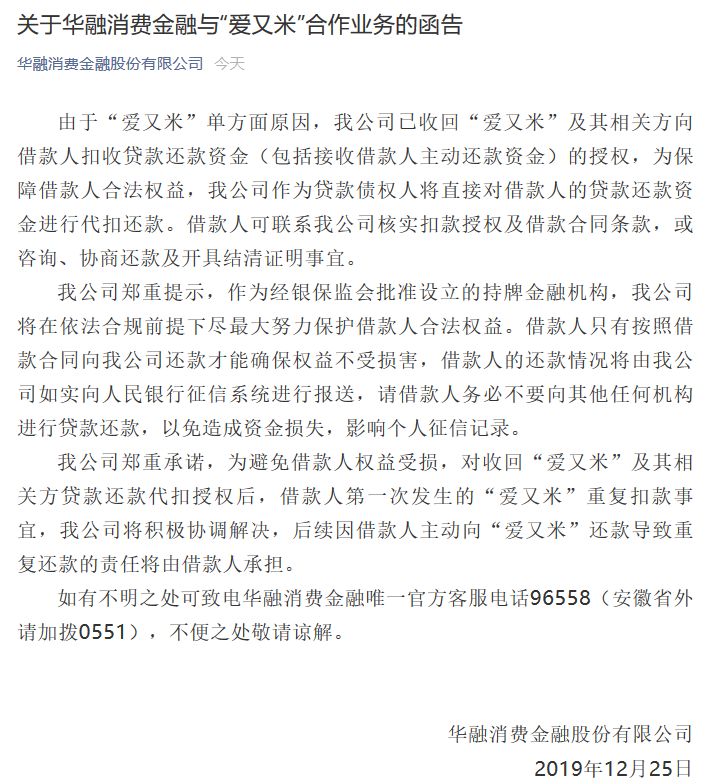 关于华融消费金融与“爱又米”合作业务的函告

华融消费金融股份有限公司 今天

由于“爱又米”单方面原因，我公司已收回“爱又米”及其相关方向借款人扣收贷款还款资金（包括接收借款人主动还款资金）的授权，为保障借款人合法权益，我公司作为贷款债权人将直接对借款人的贷款还款资金进行代扣还款。借款人可联系我公司核实扣款授权及借款合同条款，或咨询、协商还款及开具结清证明事宜。

我公司郑重提示，作为经银保监会批准设立的持牌金融机构，我公司将在依法合规前提下尽最大努力保护借款人合法权益。借款人只有按照借款合同向我公司还款才能确保权益不受损害，借款人的还款情况将由我公司如实向人民银行征信系统进行报送，请借款人务必不要向其他任何机构进行贷款还款，以免造成资金损失，影响个人征信记录。

我公司郑重承诺，为避免借款人权益受损，对收回“爱又米”及其相关方贷款还款代扣授权后，借款人第一次发生的“爱又米”重复扣款事宜，我公司将积极协调解决，后续因借款人主动向“爱又米”还款导致重复还款的责任将由借款人承担。

如有不明之处可致电华融消费金融唯一官方客服电话96558（安徽省外请加拨0551），不便之处敬请谅解。

华融消费金融股份有限公司
2019年12月25日